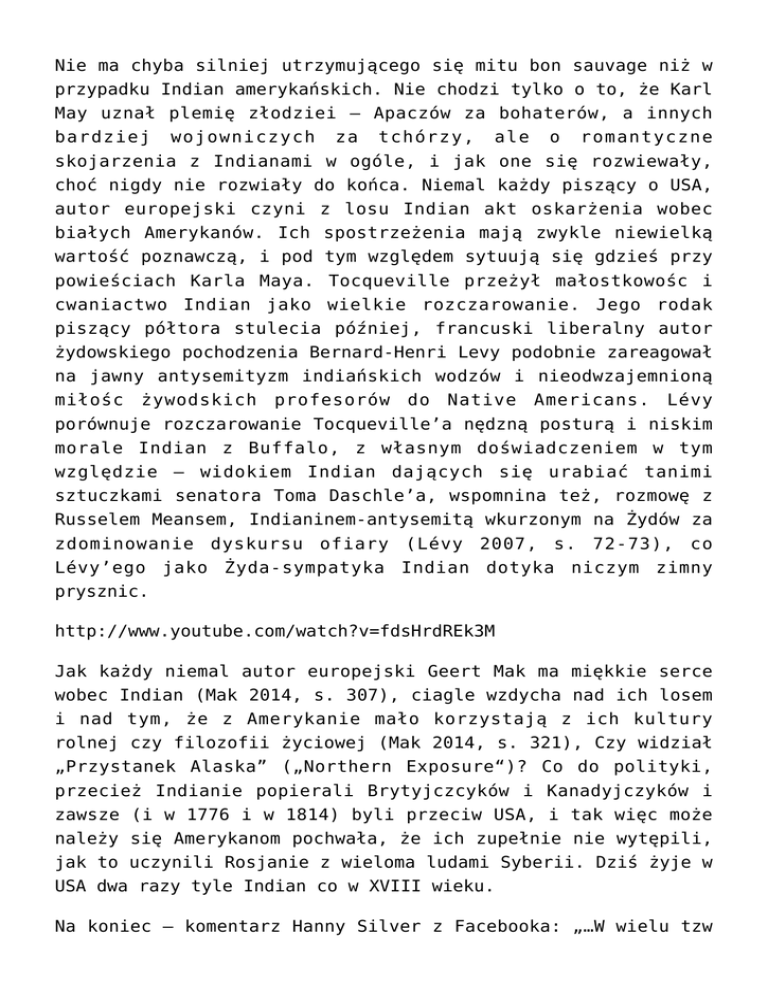 Nie ma chyba silniej utrzymującego się mitu bon sauvage niż w przypadku Indian amerykańskich. Nie chodzi tylko o to, że Karl May uznał plemię złodziei – Apaczów za bohaterów, a innych bardziej wojowniczych za tchórzy, ale o romantyczne skojarzenia z Indianami w ogóle, i jak one się rozwiewały, choć nigdy nie rozwiały do końca. Niemal każdy piszący o USA, autor europejski czyni z losu Indian akt oskarżenia wobec białych Amerykanów. Ich spostrzeżenia mają zwykle niewielką wartość poznawczą, i pod tym względem sytuują się gdzieś przy powieściach Karla Maya. Tocqueville przeżył małostkowośc i cwaniactwo Indian jako wielkie rozczarowanie. Jego rodak piszący półtora stulecia później, francuski liberalny autor żydowskiego pochodzenia Bernard-Henri Levy podobnie zareagował na jawny antysemityzm indiańskich wodzów i nieodwzajemnioną miłośc żywodskich profesorów do Native Americans. Lévy porównuje rozczarowanie Tocqueville'a nędzną posturą i niskim morale Indian z Buffalo, z własnym doświadczeniem w tym względzie – widokiem Indian dających się urabiać tanimi sztuczkami senatora Toma Daschle'a, wspomnina też, rozmowę z Russelem Meansem, Indianinem-antysemitą wkurzonym na Żydów za zdominowanie dyskursu ofiary (Lévy 2007, s. 72-73), co Lévy'ego jako Żyda-sympatyka Indian dotyka niczym zimny prysznic.

http://www.youtube.com/watch?v=fdsHrdREk3M

Jak każdy niemal autor europejski Geert Mak ma miękkie serce wobec Indian (Mak 2014, s. 307), ciagle wzdycha nad ich losem i nad tym, że z Amerykanie mało korzystają z ich kultury rolnej czy filozofii życiowej (Mak 2014, s. 321), Czy widział „Przystanek Alaska" („Northern Exposure")? Co do polityki, przecież Indianie popierali Brytyjczyków i Kanadyjczyków i zawsze (i w 1776 i w 1814) byli przeciw USA, i tak więc może należy się Amerykanom pochwała, że ich zupełnie nie wytępili, jak to uczynili Rosjanie z wieloma ludami Syberii. Dziś żyje w USA dwa razy tyle Indian co w XVIII wieku.

Na koniec – komentarz Hanny Silver z Facebooka: „…W wielu tzw